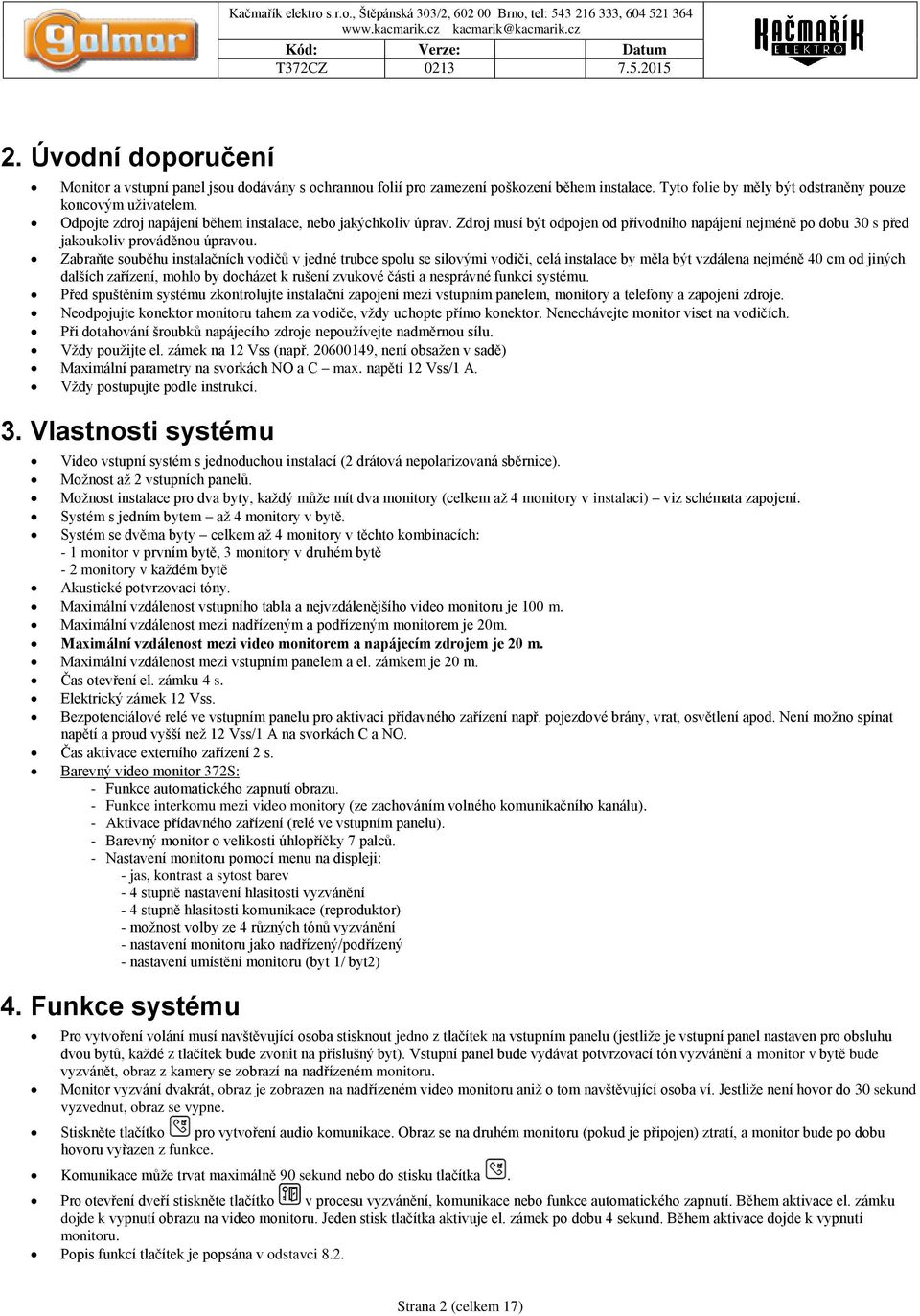 golmar

Kačmařík elektro s.r.o., Štěpánská 303/2, 602 00 Brno, tel: 543 216 333, 604 521 364
www.kacmarik.cz kacmarik@kacmarik.cz

| Kód: | Verze: | Datum |
|---|---|---|
| T372CZ | 0213 | 7.5.2015 |

KAČMAŘÍK ELEKTRO

2. Úvodní doporučení

- Monitor a vstupní panel jsou dodávány s ochrannou folií pro zamezení poškození během instalace. Tyto folie by měly být odstraněny pouze koncovým uživatelem.
- Odpojte zdroj napájení během instalace, nebo jakýchkoliv úprav. Zdroj musí být odpojen od přívodního napájení nejméně po dobu 30 s před jakoukoliv prováděnou úpravou.
- Zabraňte souběhu instalačních vodičů v jedné trubce spolu se silovými vodiči, celá instalace by měla být vzdálena nejméně 40 cm od jiných dalších zařízení, mohlo by docházet k rušení zvukové části a nesprávné funkci systému.
- Před spuštěním systému zkontrolujte instalační zapojení mezi vstupním panelem, monitory a telefony a zapojení zdroje.
- Neodpojujte konektor monitoru tahem za vodiče, vždy uchopte přímo konektor. Nenechávejte monitor viset na vodičích.
- Při dotahování šroubků napájecího zdroje nepoužívejte nadměrnou sílu.
- Vždy použijte el. zámek na 12 Vss (např. 20600149, není obsažen v sadě)
- Maximální parametry na svorkách NO a C – max. napětí 12 Vss/1 A.
- Vždy postupujte podle instrukcí.

3. Vlastnosti systému

- Video vstupní systém s jednoduchou instalací (2 drátová nepolarizovaná sběrnice).
- Možnost až 2 vstupních panelů.
- Možnost instalace pro dva byty, každý může mít dva monitory (celkem až 4 monitory v instalaci) – viz schémata zapojení.
- Systém s jedním bytem – až 4 monitory v bytě.
- Systém se dvěma byty – celkem až 4 monitory v těchto kombinacích:
- 1 monitor v prvním bytě, 3 monitory v druhém bytě
- 2 monitory v každém bytě
- Akustické potvrzovací tóny.
- Maximální vzdálenost vstupního tabla a nejvzdálenějšího video monitoru je 100 m.
- Maximální vzdálenost mezi nadřízeným a podřízeným monitorem je 20m.
- Maximální vzdálenost mezi video monitorem a napájecím zdrojem je 20 m.
- Maximální vzdálenost mezi vstupním panelem a el. zámkem je 20 m.
- Čas otevření el. zámku 4 s.
- Elektrický zámek 12 Vss.
- Bezpotenciálové relé ve vstupním panelu pro aktivaci přídavného zařízení např. pojezdové brány, vrat, osvětlení apod. Není možno spínat napětí a proud vyšší než 12 Vss/1 A na svorkách C a NO.
- Čas aktivace externího zařízení 2 s.
- Barevný video monitor 372S:
  - Funkce automatického zapnutí obrazu.
  - Funkce interkomu mezi video monitory (ze zachováním volného komunikačního kanálu).
  - Aktivace přídavného zařízení (relé ve vstupním panelu).
  - Barevný monitor o velikosti úhlopříčky 7 palců.
  - Nastavení monitoru pomocí menu na displeji:
    - jas, kontrast a sytost barev
    - 4 stupně nastavení hlasitosti vyzvánění
    - 4 stupně hlasitosti komunikace (reproduktor)
    - možnost volby ze 4 různých tónů vyzvánění
    - nastavení monitoru jako nadřízený/podřízený
    - nastavení umístění monitoru (byt 1/ byt2)

4. Funkce systému

- Pro vytvoření volání musí navštěvující osoba stisknout jedno z tlačítek na vstupním panelu (jestliže je vstupní panel nastaven pro obsluhu dvou bytů, každé z tlačítek bude zvonit na příslušný byt). Vstupní panel bude vydávat potvrzovací tón vyzvánění a monitor v bytě bude vyzvánět, obraz z kamery se zobrazí na nadřízeném monitoru.
- Monitor vyzvání dvakrát, obraz je zobrazen na nadřízeném video monitoru aniž o tom navštěvující osoba ví. Jestliže není hovor do 30 sekund vyzvednut, obraz se vypne.
- Stiskněte tlačítko pro vytvoření audio komunikace. Obraz se na druhém monitoru (pokud je připojen) ztratí, a monitor bude po dobu hovoru vyřazen z funkce.
- Komunikace může trvat maximálně 90 sekund nebo do stisku tlačítka .
- Pro otevření dveří stiskněte tlačítko v procesu vyzvánění, komunikace nebo funkce automatického zapnutí. Během aktivace el. zámku dojde k vypnutí obrazu na video monitoru. Jeden stisk tlačítka aktivuje el. zámek po dobu 4 sekund. Během aktivace dojde k vypnutí monitoru.
- Popis funkcí tlačítek je popsána v odstavci 8.2.

Strana 2 (celkem 17)